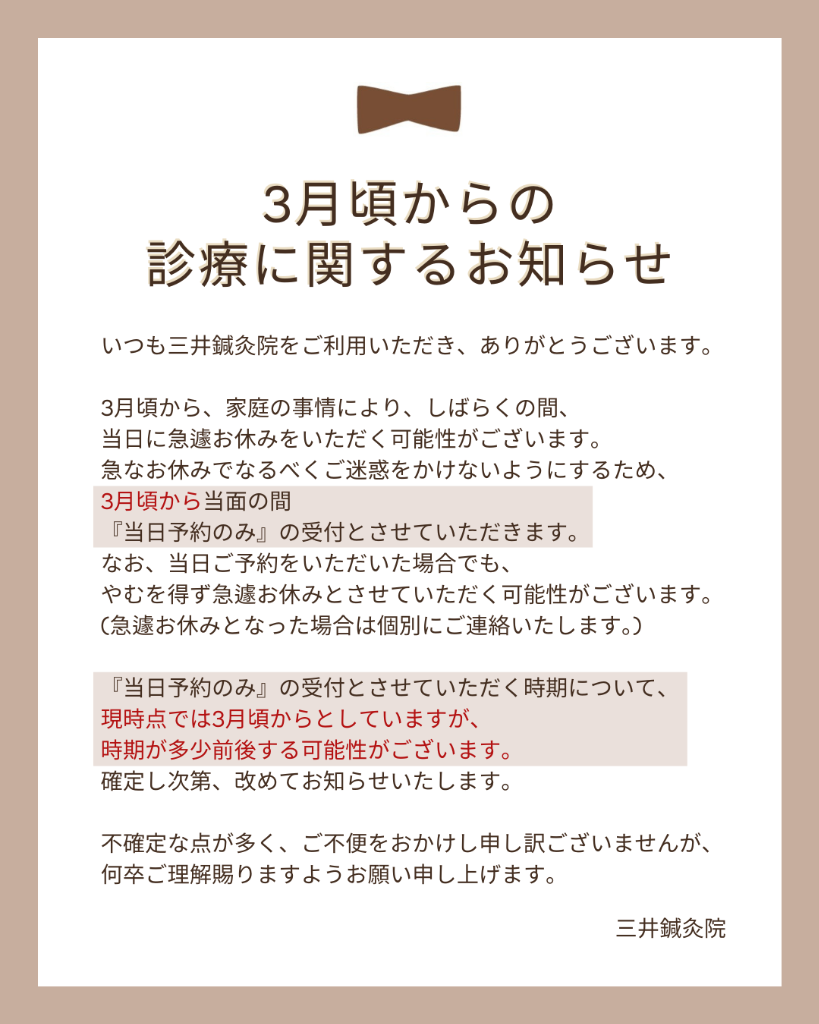 3月頃からの
診療に関するお知らせ

いつも三井鍼灸院をご利用いただき、ありがとうございます。

3月頃から、家庭の事情により、しばらくの間、当日に急遽お休みをいただく可能性がございます。急なお休みでなるべくご迷惑をかけないようにするため、3月頃から当面の間『当日予約のみ』の受付とさせていただきます。なお、当日ご予約をいただいた場合でも、やむを得ず急遽お休みとさせていただく可能性がございます。(急遽お休みとなった場合は個別にご連絡いたします。)

『当日予約のみ』の受付とさせていただく時期について、現時点では3月頃からとしていますが、時期が多少前後する可能性がございます。確定し次第、改めてお知らせいたします。

不確定な点が多く、ご不便をおかけし申し訳ございませんが、何卒ご理解賜りますようお願い申し上げます。

三井鍼灸院